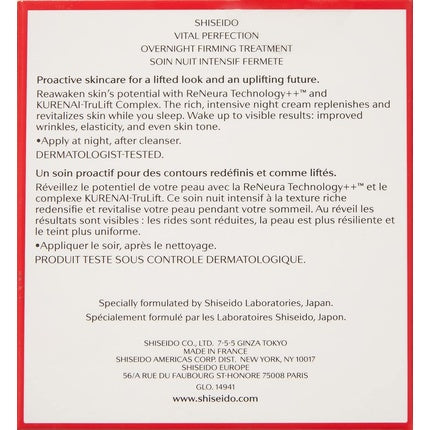 SHISEIDO
VITAL PERFECTION
OVERNIGHT FIRMING TREATMENT
SOIN NUIT INTENSIF FERMETE

Proactive skincare for a lifted look and an uplifting future.

Reawaken skin's potential with ReNeura Technology++™ and KURENAI-TruLift Complex. The rich, intensive night cream replenishes and revitalizes skin while you sleep. Wake up to visible results: improved wrinkles, elasticity, and even skin tone.

•Apply at night, after cleanser.

DERMATOLOGIST-TESTED.

Un soin proactif pour des contours redéfinis et comme liftés.

Réveillez le potentiel de votre peau avec la ReNeura Technology++™ et le complexe KURENAI-TruLift. Ce soin nuit intensif à la texture riche redensifie et revitalise votre peau pendant votre sommeil. Au réveil les résultats sont visibles : les rides sont réduites, la peau est plus résiliente et le teint plus uniforme.

•Appliquer le soir, après le nettoyage.

PRODUIT TESTE SOUS CONTROLE DERMATOLOGIQUE.

Specially formulated by Shiseido Laboratories, Japan.
Spécialement formulé par les Laboratoires Shiseido, Japon.

SHISEIDO CO., LTD. 7-5-5 GINZA TOKYO
MADE IN FRANCE
SHISEIDO AMERICAS CORP. DIST. NEW YORK, NY 10017
SHISEIDO EUROPE
56/A RUE DU FAUBOURG ST-HONORE 75008 PARIS
GLO. 14941
www.shiseido.com